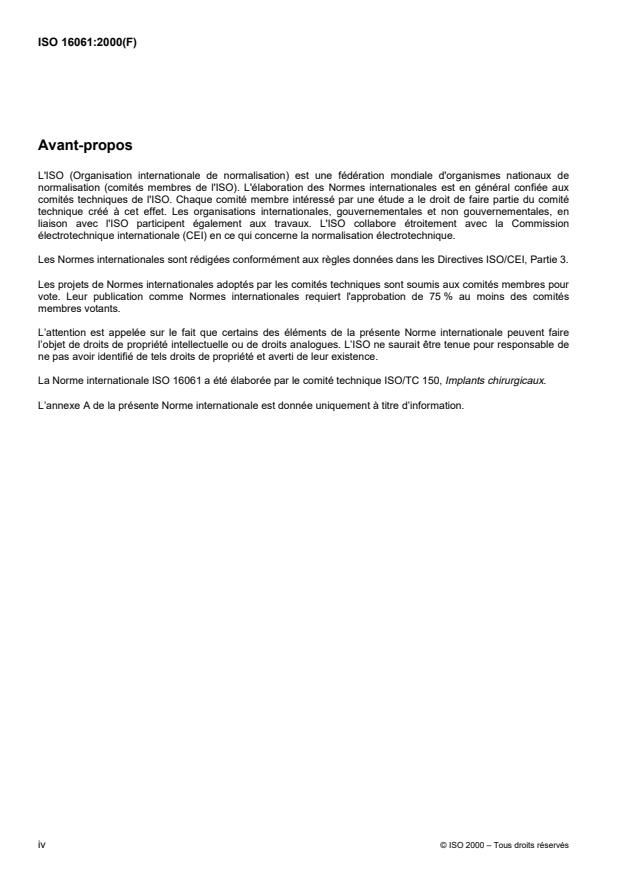 ISO 16061:2000(F)

Avant-propos

L'ISO (Organisation internationale de normalisation) est une fédération mondiale d'organismes nationaux de normalisation (comités membres de l'ISO). L'élaboration des Normes internationales est en général confiée aux comités techniques de l'ISO. Chaque comité membre intéressé par une étude a le droit de faire partie du comité technique créé à cet effet. Les organisations internationales, gouvernementales et non gouvernementales, en liaison avec l'ISO participent également aux travaux. L'ISO collabore étroitement avec la Commission électrotechnique internationale (CEI) en ce qui concerne la normalisation électrotechnique.

Les Normes internationales sont rédigées conformément aux règles données dans les Directives ISO/CEI, Partie 3.

Les projets de Normes internationales adoptés par les comités techniques sont soumis aux comités membres pour vote. Leur publication comme Normes internationales requiert l'approbation de 75 % au moins des comités membres votants.

L'attention est appelée sur le fait que certains des éléments de la présente Norme internationale peuvent faire l'objet de droits de propriété intellectuelle ou de droits analogues. L'ISO ne saurait être tenue pour responsable de ne pas avoir identifié de tels droits de propriété et averti de leur existence.

La Norme internationale ISO 16061 a été élaborée par le comité technique ISO/TC 150, Implants chirurgicaux.

L'annexe A de la présente Norme internationale est donnée uniquement à titre d'information.

iv

© ISO 2000 – Tous droits réservés